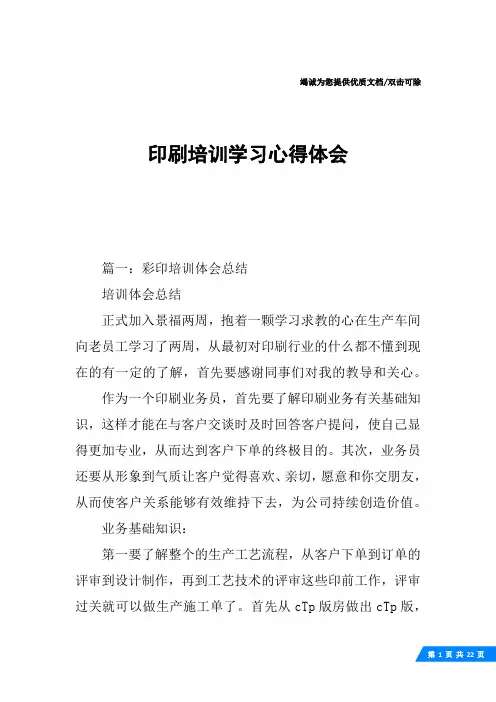 竭诚为您提供优质文档/双击可除

印刷培训学习心得体会

篇一：彩印培训体会总结

培训体会总结

正式加入景福两周，抱着一颗学习求教的心在生产车间向老员工学习了两周，从最初对印刷行业的什么都不懂到现在的有一定的了解，首先要感谢同事们对我的教导和关心。

作为一个印刷业务员，首先要了解印刷业务有关基础知识，这样才能在与客户交谈时及时回答客户提问，使自己显得更加专业，从而达到客户下单的终极目的。其次，业务员还要从形象到气质让客户觉得喜欢、亲切，愿意和你交朋友，从而使客户关系能够有效维持下去，为公司持续创造价值。

业务基础知识：

第一要了解整个的生产工艺流程，从客户下单到订单的评审到设计制作，再到工艺技术的评审这些印前工作，评审过关就可以做生产施工单了。首先从 cTp 版房做出 cTp 版，

第 1 页 共 22 页